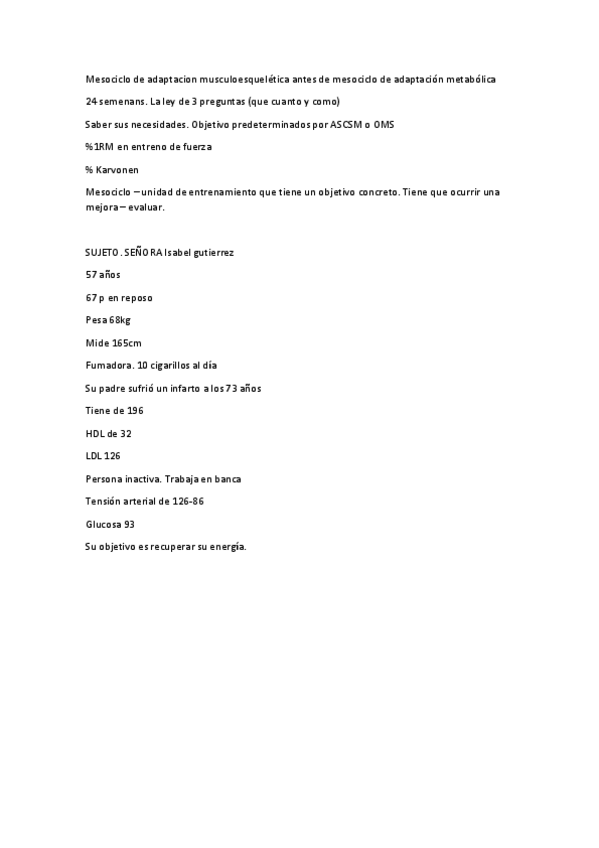 Mesociclo de adaptacion musculoesquelética antes de mesociclo de adaptación metabólica

24 semenans. La ley de 3 preguntas (que cuanto y como)

Saber sus necesidades. Objetivo predeterminados por ASCSM o OMS

%1RM en entreno de fuerza

% Karvonen

Mesociclo – unidad de entrenamiento que tiene un objetivo concreto. Tiene que ocurrir una mejora – evaluar.

SUJETO. SEÑORA Isabel gutierrez

57 años

67 p en reposo

Pesa 68kg

Mide 165cm

Fumadora. 10 cigarillos al día

Su padre sufrió un infarto a los 73 años

Tiene de 196

HDL de 32

LDL 126

Persona inactiva. Trabaja en banca

Tensión arterial de 126-86

Glucosa 93

Su objetivo es recuperar su energía.